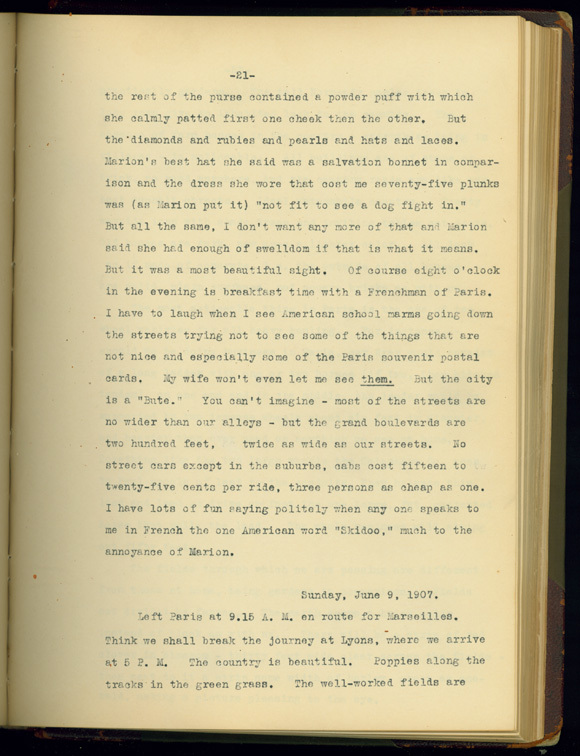 -21-

the rest of the purse contained a powder puff with which she calmly patted first one cheek then the other. But the diamonds and rubies and pearls and hats and laces. Marion's best hat she said was a salvation bonnet in comparison and the dress she wore that cost me seventy-five plunks was (as Marion put it) "not fit to see a dog fight in." But all the same, I don't want any more of that and Marion said she had enough of swelldom if that is what it means. But it was a most beautiful sight. Of course eight o'clock in the evening is breakfast time with a Frenchman of Paris. I have to laugh when I see American school marms going down the streets trying not to see some of the things that are not nice and especially some of the Paris souvenir postal cards. My wife won't even let me see them. But the city is a "Bute." You can't imagine - most of the streets are no wider than our alleys - but the grand boulevards are two hundred feet, twice as wide as our streets. No street cars except in the suburbs, cabs cost fifteen to twenty-five cents per ride, three persons as cheap as one. I have lots of fun saying politely when any one speaks to me in French the one American word "Skidoo," much to the annoyance of Marion.

Sunday, June 9, 1907.

Left Paris at 9.15 A. M. en route for Marseilles. Think we shall break the journey at Lyons, where we arrive at 5 P. M. The country is beautiful. Poppies along the tracks in the green grass. The well-worked fields are